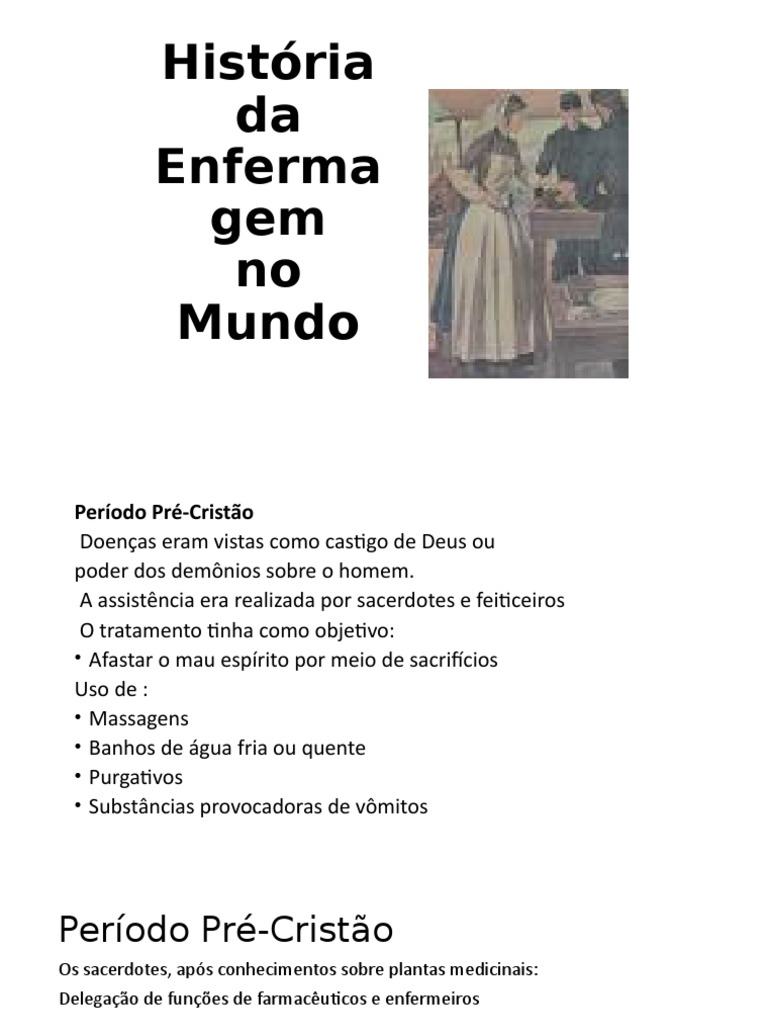 História da Enferma gem no Mundo

**Período Pré-Cristão**
Doenças eram vistas como castigo de Deus ou poder dos demônios sobre o homem.
A assistência era realizada por sacerdotes e feiticeiros
O tratamento tinha como objetivo:
• Afastar o mau espírito por meio de sacrifícios
Uso de :
• Massagens
• Banhos de água fria ou quente
• Purgativos
• Substâncias provocadoras de vômitos

Período Pré-Cristão

Os sacerdotes, após conhecimentos sobre plantas medicinais:
Delegação de funções de farmacêuticos e enfermeiros